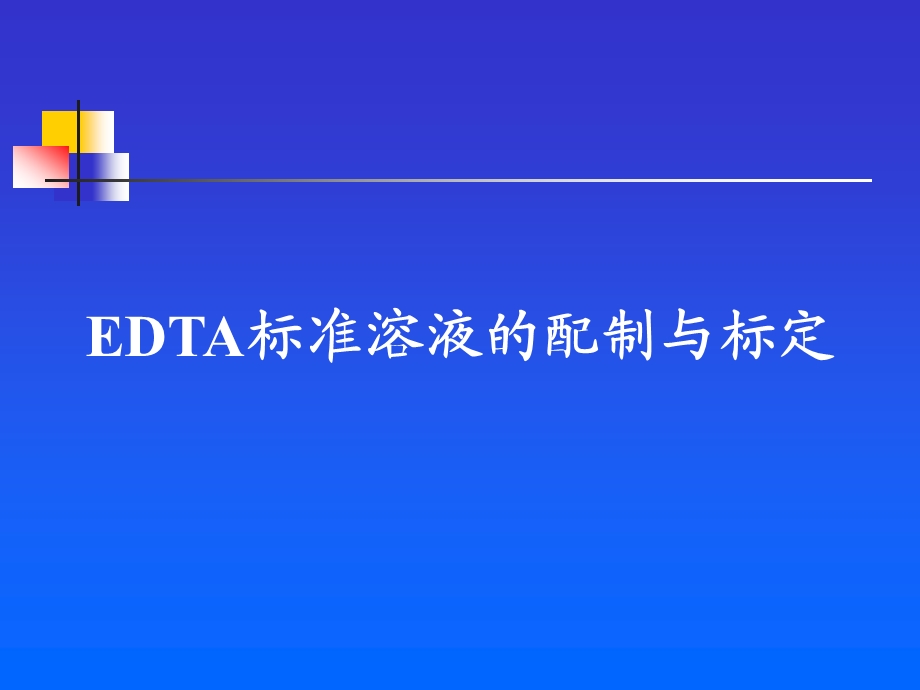 EDTA标准溶液的配制与标定